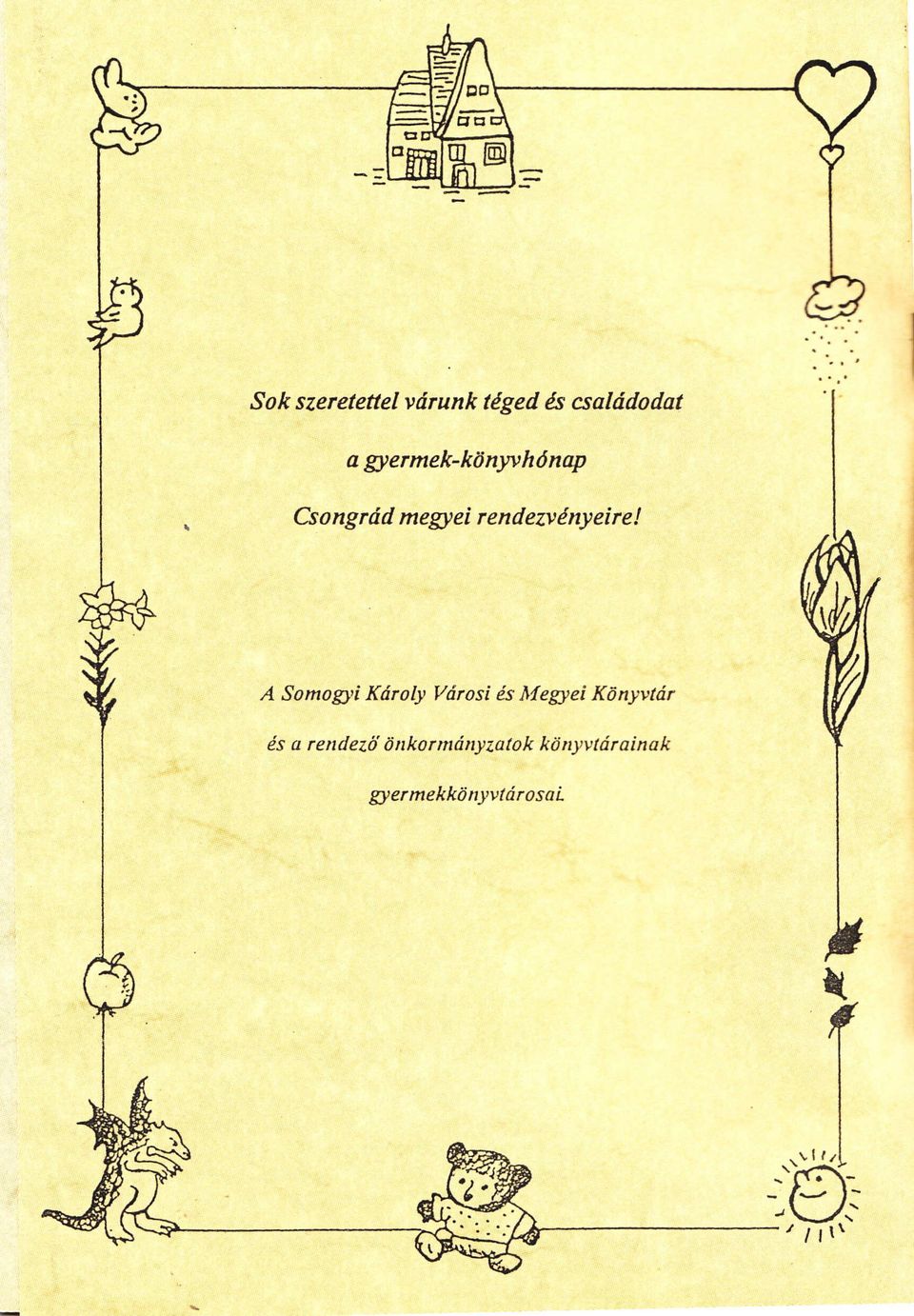 Sok szeretettel várunk téged és családodat

a gyermek-könyvhónap

Csongrád megyei rendezvényeire!

A Somogyi Károly Városi és Megyei Könyvtár

és a rendező önkormányzatok könyvtárainak

gyermekkönyvtárosai.